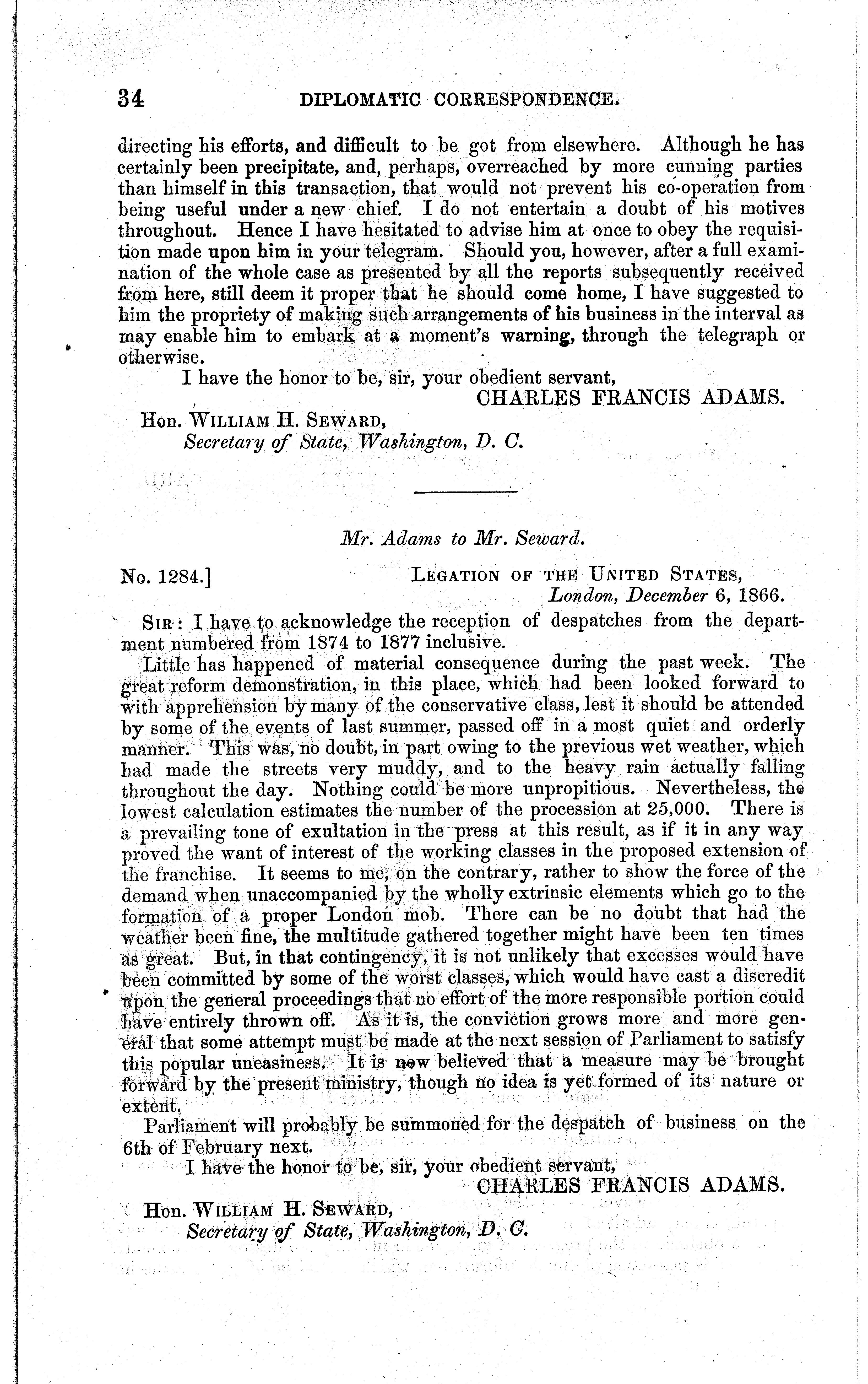 34 DIPLOMATIC CORRESPONDENCE.

directing his efforts, and difficult to be got from elsewhere. Although he has certainly been precipitate, and, perhaps, overreached by more cunning parties than himself in this transaction, that would not prevent his co-operation from being useful under a new chief. I do not entertain a doubt of his motives throughout. Hence I have hesitated to advise him at once to obey the requisition made upon him in your telegram. Should you, however, after a full examination of the whole case as presented by all the reports subsequently received from here, still deem it proper that he should come home, I have suggested to him the propriety of making such arrangements of his business in the interval as may enable him to embark at a moment's warning, through the telegraph or otherwise.

I have the honor to be, sir, your obedient servant,

CHARLES FRANCIS ADAMS.

Hon. WILLIAM H. SEWARD,
Secretary of State, Washington, D. C.

Mr. Adams to Mr. Seward.

No. 1284.] LEGATION OF THE UNITED STATES,
London, December 6, 1866.

SIR: I have to acknowledge the reception of despatches from the department numbered from 1874 to 1877 inclusive.

Little has happened of material consequence during the past week. The great reform demonstration, in this place, which had been looked forward to with apprehension by many of the conservative class, lest it should be attended by some of the events of last summer, passed off in a most quiet and orderly manner. This was, no doubt, in part owing to the previous wet weather, which had made the streets very muddy, and to the heavy rain actually falling throughout the day. Nothing could be more unpropitious. Nevertheless, the lowest calculation estimates the number of the procession at 25,000. There is a prevailing tone of exultation in the press at this result, as if it in any way proved the want of interest of the working classes in the proposed extension of the franchise. It seems to me, on the contrary, rather to show the force of the demand when unaccompanied by the wholly extrinsic elements which go to the formation of a proper London mob. There can be no doubt that had the weather been fine, the multitude gathered together might have been ten times as great. But, in that contingency, it is not unlikely that excesses would have been committed by some of the worst classes, which would have cast a discredit upon the general proceedings that no effort of the more responsible portion could have entirely thrown off. As it is, the conviction grows more and more general that some attempt must be made at the next session of Parliament to satisfy this popular uneasiness. It is now believed that a measure may be brought forward by the present ministry, though no idea is yet formed of its nature or extent.

Parliament will probably be summoned for the despatch of business on the 6th of February next.

I have the honor to be, sir, your obedient servant,

CHARLES FRANCIS ADAMS.

Hon. WILLIAM H. SEWARD,
Secretary of State, Washington, D. C.